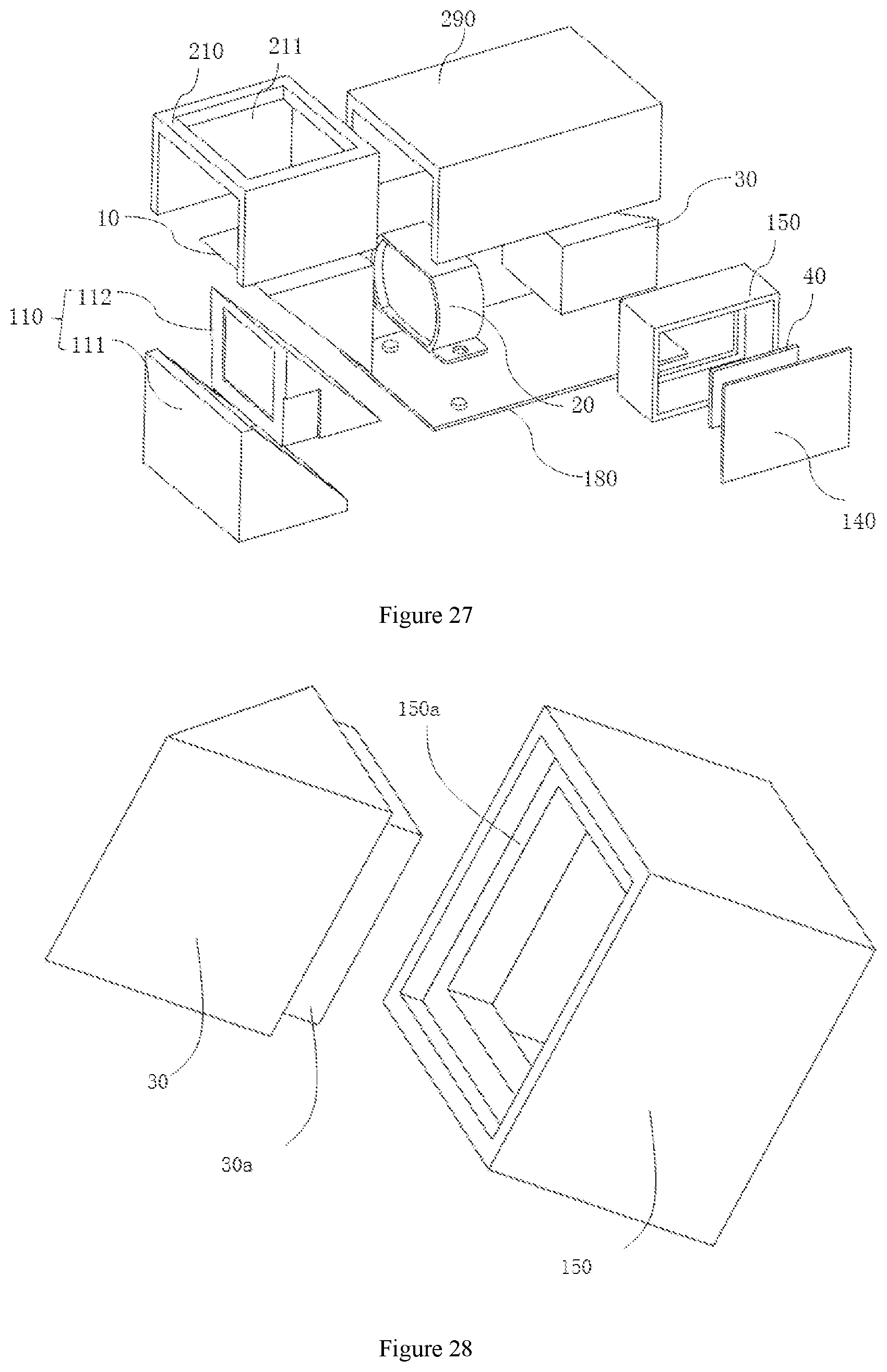 290
210
211
30
10
150
40
110
112
111
20
180
140

Figure 27

150a
30
30a
150

Figure 28